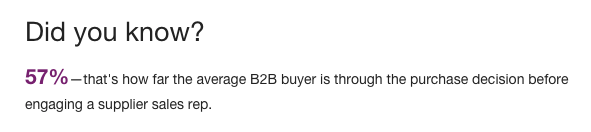 Did you know?

57%—that's how far the average B2B buyer is through the purchase decision before engaging a supplier sales rep.